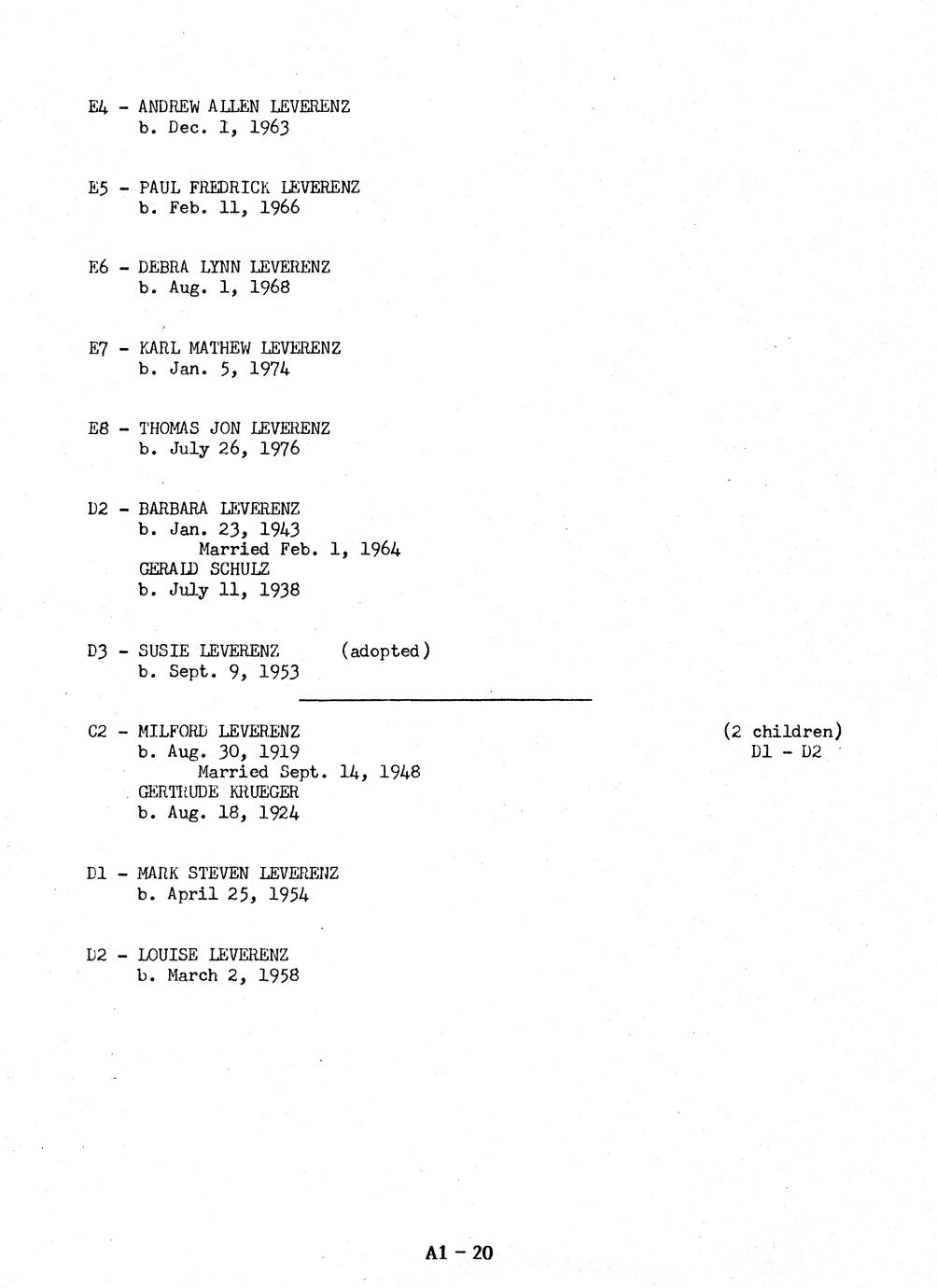 E4 - ANDREW ALLEN LEVERENZ
b. Dec. 1, 1963

E5 - PAUL FREDRICK LEVERENZ
b. Feb. 11, 1966

E6 - DEBRA LYNN LEVERENZ
b. Aug. 1, 1968

E7 - KARL MATHEW LEVERENZ
b. Jan. 5, 1974

E8 - THOMAS JON LEVERENZ
b. July 26, 1976

D2 - BARBARA LEVERENZ
b. Jan. 23, 1943
Married Feb. 1, 1964
GERALD SCHULZ
b. July 11, 1938

D3 - SUSIE LEVERENZ (adopted)
b. Sept. 9, 1953

C2 - MILFORD LEVERENZ
b. Aug. 30, 1919
Married Sept. 14, 1948
GERTRUDE KRUEGER
b. Aug. 18, 1924

(2 children)
D1 - D2

D1 - MARK STEVEN LEVERENZ
b. April 25, 1954

D2 - LOUISE LEVERENZ
b. March 2, 1958

A1 - 20